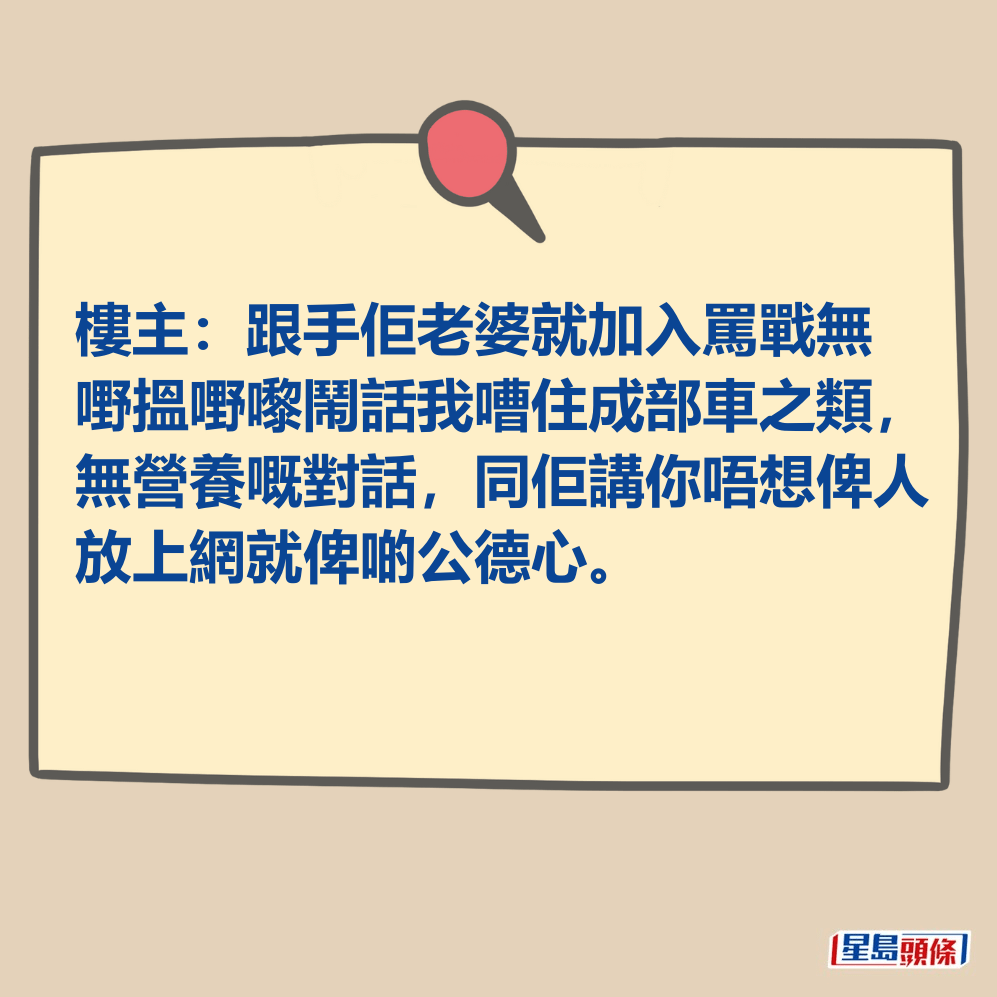 樓主：跟手佢老婆就加入罵戰無嘢搵嘢嚟鬧話我嘈住成部車之類，無營養嘅對話，同佢講你唔想俾人放上網就俾啲公德心。

星島頭條